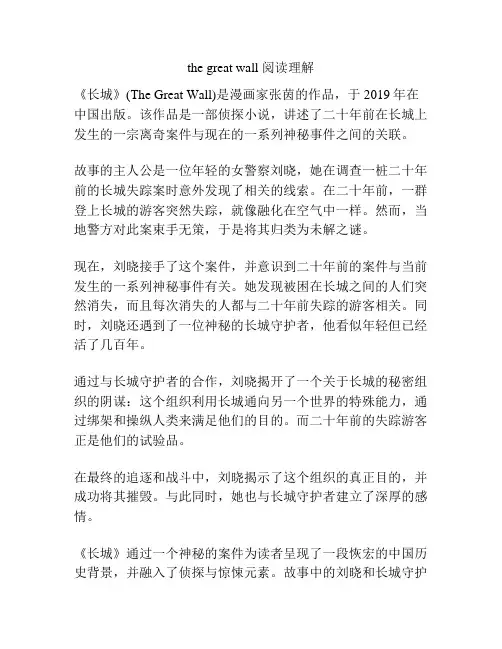 the great wall 阅读理解

《长城》(The Great Wall)是漫画家张茵的作品，于 2019 年在中国出版。该作品是一部侦探小说，讲述了二十年前在长城上发生的一宗离奇案件与现在的一系列神秘事件之间的关联。

故事的主人公是一位年轻的女警察刘晓，她在调查一桩二十年前的长城失踪案时意外发现了相关的线索。在二十年前，一群登上长城的游客突然失踪，就像融化在空气中一样。然而，当地警方对此案束手无策，于是将其归类为未解之谜。

现在，刘晓接手了这个案件，并意识到二十年前的案件与当前发生的一系列神秘事件有关。她发现被困在长城之间的人们突然消失，而且每次消失的人都与二十年前失踪的游客相关。同时，刘晓还遇到了一位神秘的长城守护者，他看似年轻但已经活了几百年。

通过与长城守护者的合作，刘晓揭开了一个关于长城的秘密组织的阴谋：这个组织利用长城通向另一个世界的特殊能力，通过绑架和操纵人类来满足他们的目的。而二十年前的失踪游客正是他们的试验品。

在最终的追逐和战斗中，刘晓揭示了这个组织的真正目的，并成功将其摧毁。与此同时，她也与长城守护者建立了深厚的感情。

《长城》通过一个神秘的案件为读者呈现了一段恢宏的中国历史背景，并融入了侦探与惊悚元素。故事中的刘晓和长城守护